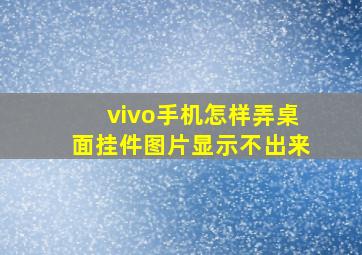 vivo手机怎样弄桌面挂件图片显示不出来